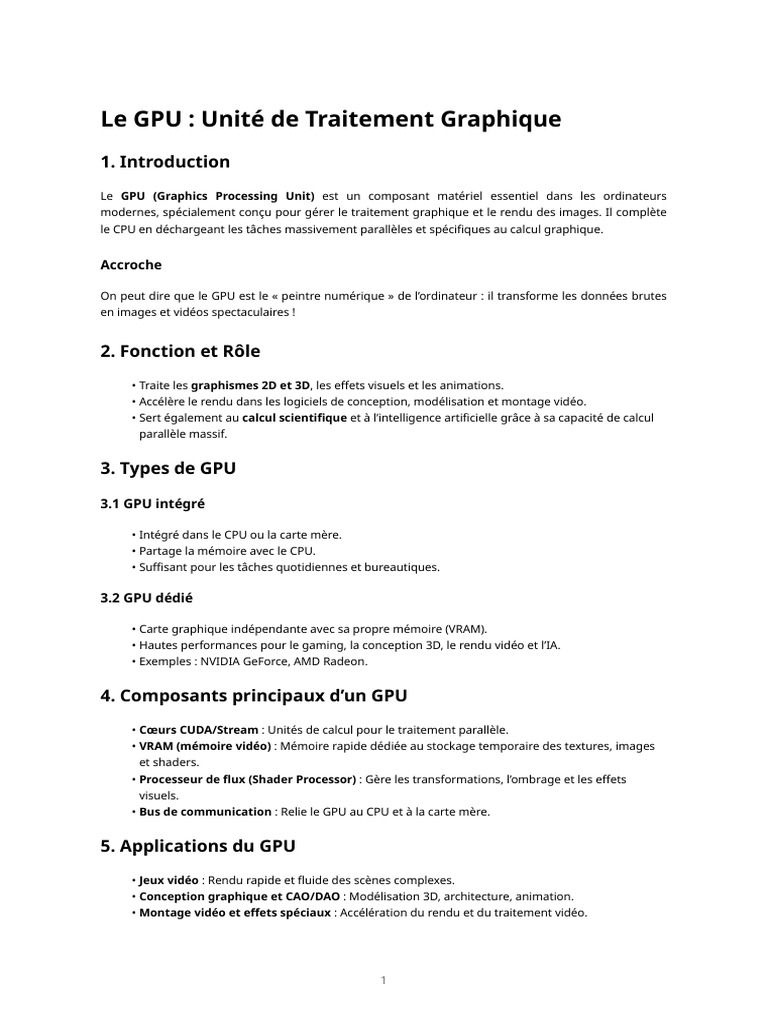 Le GPU : Unité de Traitement Graphique

1. Introduction

Le GPU (Graphics Processing Unit) est un composant matériel essentiel dans les ordinateurs modernes, spécialement conçu pour gérer le traitement graphique et le rendu des images. Il complète le CPU en déchargeant les tâches massivement parallèles et spécifiques au calcul graphique.

Accroche

On peut dire que le GPU est le « peintre numérique » de l'ordinateur : il transforme les données brutes en images et vidéos spectaculaires !

2. Fonction et Rôle

• Traite les graphismes 2D et 3D, les effets visuels et les animations.
• Accélère le rendu dans les logiciels de conception, modélisation et montage vidéo.
• Sert également au calcul scientifique et à l'intelligence artificielle grâce à sa capacité de calcul parallèle massif.

3. Types de GPU

3.1 GPU intégré

• Intégré dans le CPU ou la carte mère.
• Partage la mémoire avec le CPU.
• Suffisant pour les tâches quotidiennes et bureautiques.

3.2 GPU dédié

• Carte graphique indépendante avec sa propre mémoire (VRAM).
• Hautes performances pour le gaming, la conception 3D, le rendu vidéo et l'IA.
• Exemples : NVIDIA GeForce, AMD Radeon.

4. Composants principaux d'un GPU

• Cœurs CUDA/Stream : Unités de calcul pour le traitement parallèle.
• VRAM (mémoire vidéo) : Mémoire rapide dédiée au stockage temporaire des textures, images et shaders.
• Processeur de flux (Shader Processor) : Gère les transformations, l'ombrage et les effets visuels.
• Bus de communication : Relie le GPU au CPU et à la carte mère.

5. Applications du GPU

• Jeux vidéo : Rendu rapide et fluide des scènes complexes.
• Conception graphique et CAO/DAO : Modélisation 3D, architecture, animation.
• Montage vidéo et effets spéciaux : Accélération du rendu et du traitement vidéo.

1